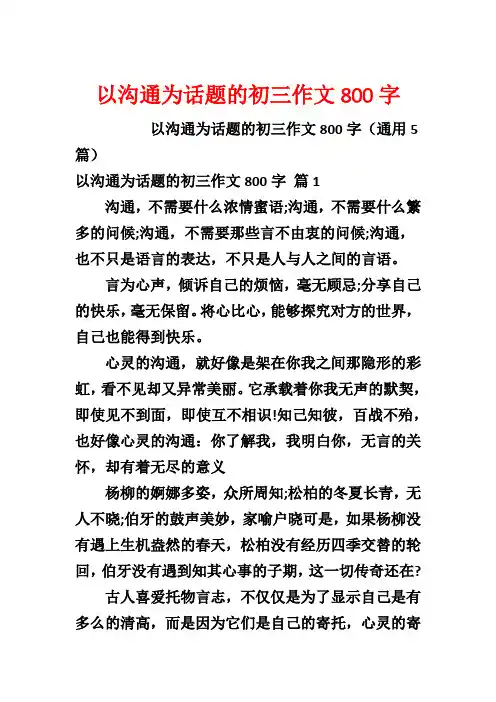 以沟通为话题的初三作文 800 字

以沟通为话题的初三作文 800 字（通用 5 篇）

以沟通为话题的初三作文 800 字 篇 1

沟通，不需要什么浓情蜜语;沟通，不需要什么繁多的问候;沟通，不需要那些言不由衷的问候;沟通，也不只是语言的表达，不只是人与人之间的言语。

言为心声，倾诉自己的烦恼，毫无顾忌;分享自己的快乐，毫无保留。将心比心，能够探究对方的世界，自己也能得到快乐。

心灵的沟通，就好像是架在你我之间那隐形的彩虹，看不见却又异常美丽。它承载着你我无声的默契，即使见不到面，即使互不相识!知己知彼，百战不殆，也好像心灵的沟通：你了解我，我明白你，无言的关怀，却有着无尽的意义

杨柳的婀娜多姿，众所周知;松柏的冬夏长青，无人不晓;伯牙的鼓声美妙，家喻户晓可是，如果杨柳没有遇上生机盎然的春天，松柏没有经历四季交替的轮回，伯牙没有遇到知其心事的子期，这一切传奇还在?

古人喜爱托物言志，不仅仅是为了显示自己是有多么的清高，而是因为它们是自己的寄托，心灵的寄